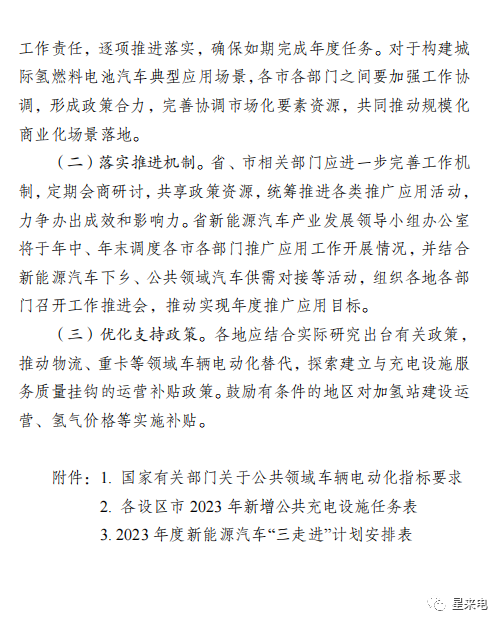 工作责任，逐项推进落实，确保如期完成年度任务。对于构建城际氢燃料电池汽车典型应用场景，各市各部门之间要加强工作协调，形成政策合力，完善协调市场化要素资源，共同推动规模化商业化场景落地。

（二）落实推进机制。省、市相关部门应进一步完善工作机制，定期会商研讨，共享政策资源，统筹推进各类推广应用活动，力争办出成效和影响力。省新能源汽车产业发展领导小组办公室将于年中、年末调度各市各部门推广应用工作开展情况，并结合新能源汽车下乡、公共领域汽车供需对接等活动，组织各地各部门召开工作推进会，推动实现年度推广应用目标。

（三）优化支持政策。各地应结合实际研究出台有关政策，推动物流、重卡等领域车辆电动化替代，探索建立与充电设施服务质量挂钩的运营补贴政策。鼓励有条件的地区对加氢站建设运营、氢气价格等实施补贴。

附件：1. 国家有关部门关于公共领域车辆电动化指标要求
2. 各设区市 2023 年新增公共充电设施任务表
3. 2023 年度新能源汽车“三走进”计划安排表

星来电